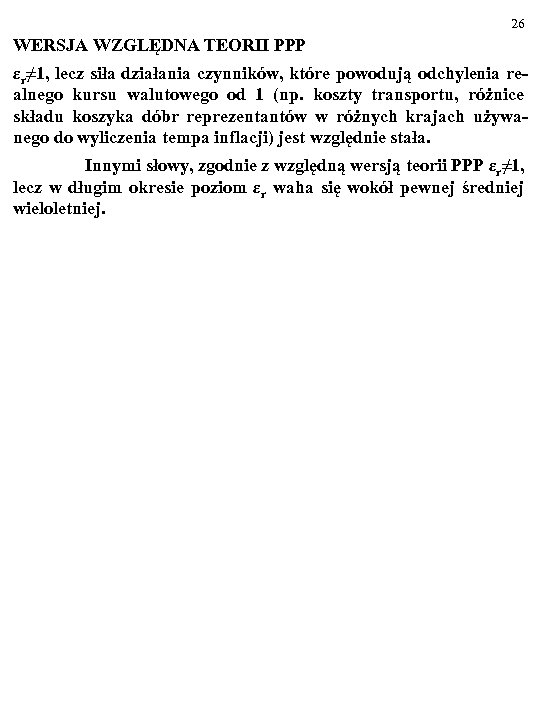 26

WERSJA WZGLĘDNA TEORII PPP

$\varepsilon_r \neq 1$, lecz siła działania czynników, które powodują odchylenia realnego kursu walutowego od 1 (np. koszty transportu, różnice składu koszyka dóbr reprezentantów w różnych krajach używanego do wyliczenia tempa inflacji) jest względnie stała.

Innymi słowy, zgodnie z względną wersją teorii PPP $\varepsilon_r \neq 1$, lecz w długim okresie poziom $\varepsilon_r$ waha się wokół pewnej średniej wieloletniej.